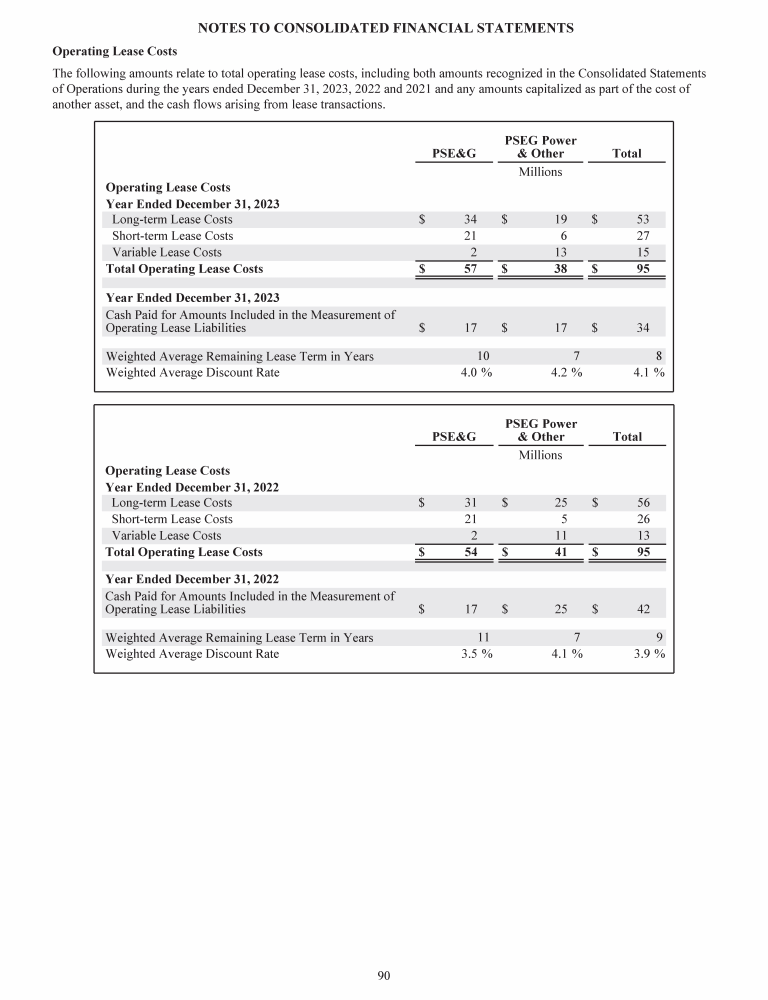 NOTES TO CONSOLIDATED FINANCIAL STATEMENTS

Operating Lease Costs

The following amounts relate to total operating lease costs, including both amounts recognized in the Consolidated Statements of Operations during the years ended December 31, 2023, 2022 and 2021 and any amounts capitalized as part of the cost of another asset, and the cash flows arising from lease transactions.

| | PSE&G | PSEG Power & Other | Total |
|---|---|---|---|
| | | Millions | |
| Operating Lease Costs | | | |
| Year Ended December 31, 2023 | | | |
| Long-term Lease Costs | \$ 34 | \$ 19 | \$ 53 |
| Short-term Lease Costs | 21 | 6 | 27 |
| Variable Lease Costs | 2 | 13 | 15 |
| Total Operating Lease Costs | \$ 57 | \$ 38 | \$ 95 |
| Year Ended December 31, 2023 | | | |
| Cash Paid for Amounts Included in the Measurement of Operating Lease Liabilities | \$ 17 | \$ 17 | \$ 34 |
| Weighted Average Remaining Lease Term in Years | 10 | 7 | 8 |
| Weighted Average Discount Rate | 4.0 % | 4.2 % | 4.1 % |

| | PSE&G | PSEG Power & Other | Total |
|---|---|---|---|
| | | Millions | |
| Operating Lease Costs | | | |
| Year Ended December 31, 2022 | | | |
| Long-term Lease Costs | \$ 31 | \$ 25 | \$ 56 |
| Short-term Lease Costs | 21 | 5 | 26 |
| Variable Lease Costs | 2 | 11 | 13 |
| Total Operating Lease Costs | \$ 54 | \$ 41 | \$ 95 |
| Year Ended December 31, 2022 | | | |
| Cash Paid for Amounts Included in the Measurement of Operating Lease Liabilities | \$ 17 | \$ 25 | \$ 42 |
| Weighted Average Remaining Lease Term in Years | 11 | 7 | 9 |
| Weighted Average Discount Rate | 3.5 % | 4.1 % | 3.9 % |

90